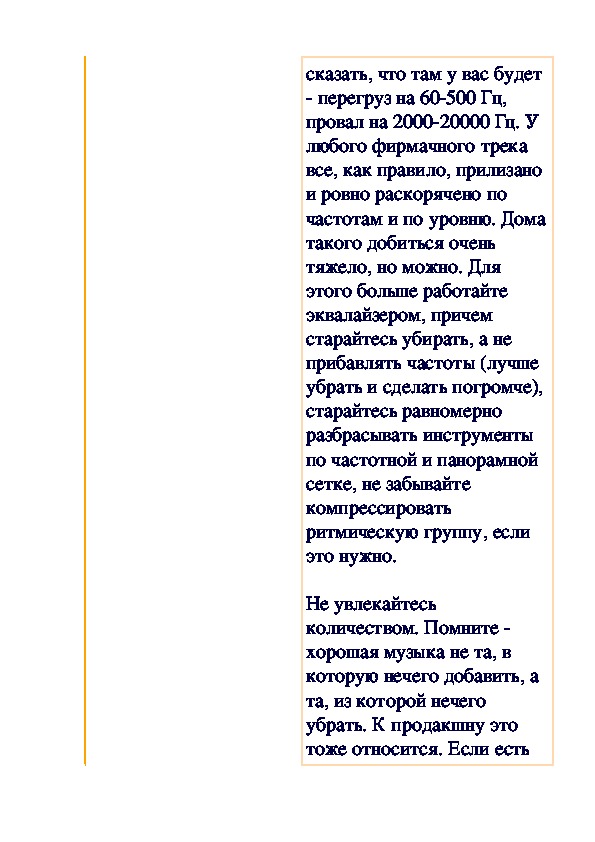 сказать, что там у вас будет - перегруз на 60-500 Гц, провал на 2000-20000 Гц. У любого фирмачного трека все, как правило, прилизано и ровно раскорячено по частотам и по уровню. Дома такого добиться очень тяжело, но можно. Для этого больше работайте эквалайзером, причем старайтесь убирать, а не прибавлять частоты (лучше убрать и сделать погромче), старайтесь равномерно разбрасывать инструменты по частотной и панорамной сетке, не забывайте компрессировать ритмическую группу, если это нужно.

Не увлекайтесь количеством. Помните - хорошая музыка не та, в которую нечего добавить, а та, из которой нечего убрать. К продакшну это тоже относится. Если есть